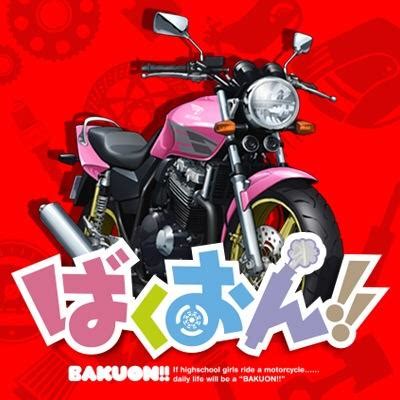 ばくおん!!

BAKUON!! If highschool girls ride a motorcycle...... daily life will be a "BAKUON!!"